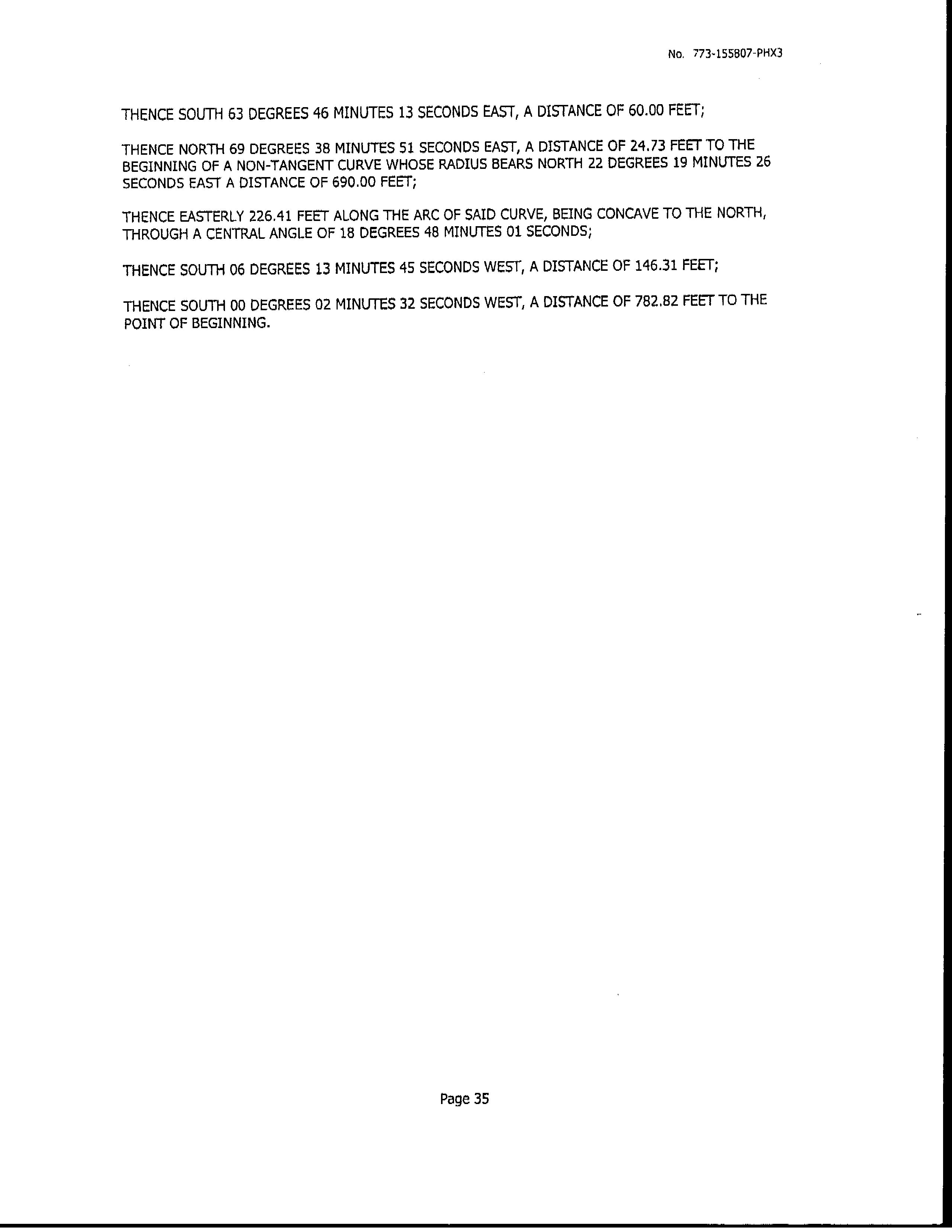 No. 773-155807-PHX3

THENCE SOUTH 63 DEGREES 46 MINUTES 13 SECONDS EAST, A DISTANCE OF 60.00 FEET;

THENCE NORTH 69 DEGREES 38 MINUTES 51 SECONDS EAST, A DISTANCE OF 24.73 FEET TO THE BEGINNING OF A NON-TANGENT CURVE WHOSE RADIUS BEARS NORTH 22 DEGREES 19 MINUTES 26 SECONDS EAST A DISTANCE OF 690.00 FEET;

THENCE EASTERLY 226.41 FEET ALONG THE ARC OF SAID CURVE, BEING CONCAVE TO THE NORTH, THROUGH A CENTRAL ANGLE OF 18 DEGREES 48 MINUTES 01 SECONDS;

THENCE SOUTH 06 DEGREES 13 MINUTES 45 SECONDS WEST, A DISTANCE OF 146.31 FEET;

THENCE SOUTH 00 DEGREES 02 MINUTES 32 SECONDS WEST, A DISTANCE OF 782.82 FEET TO THE POINT OF BEGINNING.

Page 35